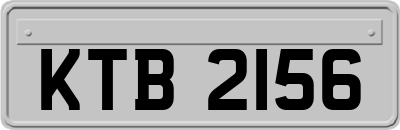 KTB 2156